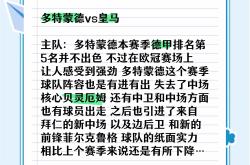 多特蒙德vs皇马

主队：多特蒙德本赛季德甲排名第5名并不出色 不过在欧冠赛场上让人感受到强劲 多特蒙德这个赛季球队阵容也是有进有出 失去了中场核心贝灵厄姆 还有中卫和中场方面也有球员出走 之后也引进了来自拜仁的新中场 以及边后卫 和新的前锋菲尔克鲁格 球队的纸面实力相比上个赛季来说还是有所下降…